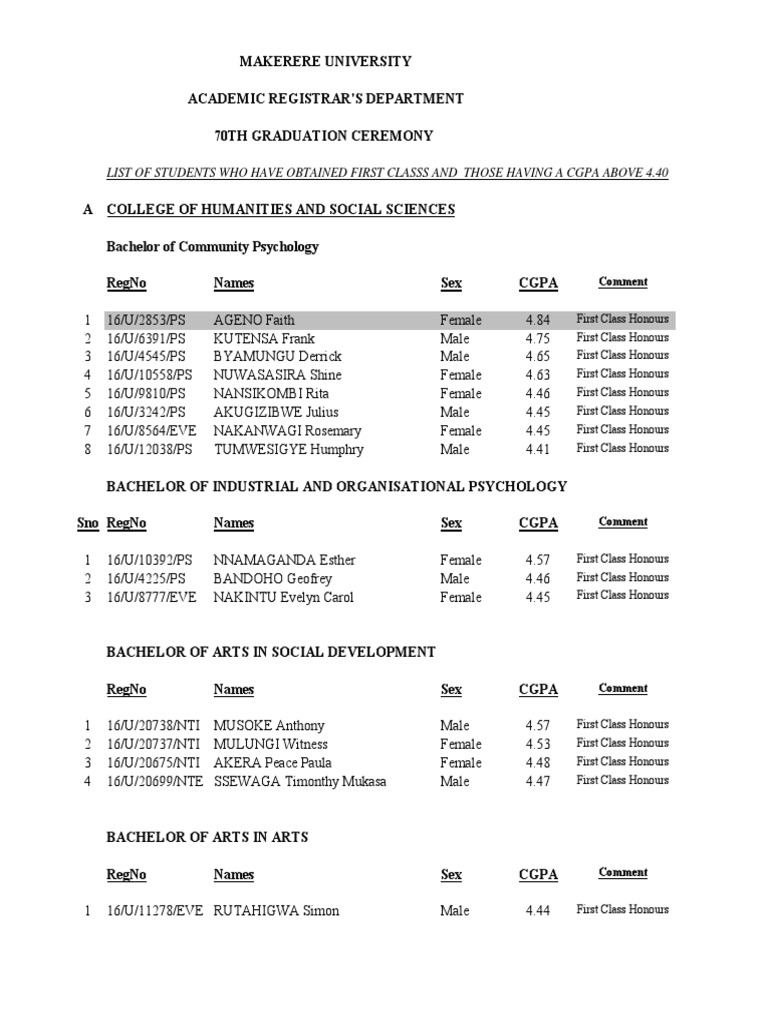 MAKERERE UNIVERSITY

ACADEMIC REGISTRAR'S DEPARTMENT

70TH GRADUATION CEREMONY

LIST OF STUDENTS WHO HAVE OBTAINED FIRST CLASSS AND THOSE HAVING A CGPA ABOVE 4.40

A COLLEGE OF HUMANITIES AND SOCIAL SCIENCES

Bachelor of Community Psychology

| | RegNo | Names | Sex | CGPA | Comment |
|---|---|---|---|---|---|
| 1 | 16/U/2853/PS | AGENO Faith | Female | 4.84 | First Class Honours |
| 2 | 16/U/6391/PS | KUTENSA Frank | Male | 4.75 | First Class Honours |
| 3 | 16/U/4545/PS | BYAMUNGU Derrick | Male | 4.65 | First Class Honours |
| 4 | 16/U/10558/PS | NUWASASIRA Shine | Female | 4.63 | First Class Honours |
| 5 | 16/U/9810/PS | NANSIKOMBI Rita | Female | 4.46 | First Class Honours |
| 6 | 16/U/3242/PS | AKUGIZIBWE Julius | Male | 4.45 | First Class Honours |
| 7 | 16/U/8564/EVE | NAKANWAGI Rosemary | Female | 4.45 | First Class Honours |
| 8 | 16/U/12038/PS | TUMWESIGYE Humphry | Male | 4.41 | First Class Honours |

BACHELOR OF INDUSTRIAL AND ORGANISATIONAL PSYCHOLOGY

| Sno | RegNo | Names | Sex | CGPA | Comment |
|---|---|---|---|---|---|
| 1 | 16/U/10392/PS | NNAMAGANDA Esther | Female | 4.57 | First Class Honours |
| 2 | 16/U/4225/PS | BANDOHO Geofrey | Male | 4.46 | First Class Honours |
| 3 | 16/U/8777/EVE | NAKINTU Evelyn Carol | Female | 4.45 | First Class Honours |

BACHELOR OF ARTS IN SOCIAL DEVELOPMENT

| | RegNo | Names | Sex | CGPA | Comment |
|---|---|---|---|---|---|
| 1 | 16/U/20738/NTI | MUSOKE Anthony | Male | 4.57 | First Class Honours |
| 2 | 16/U/20737/NTI | MULUNGI Witness | Female | 4.53 | First Class Honours |
| 3 | 16/U/20675/NTI | AKERA Peace Paula | Female | 4.48 | First Class Honours |
| 4 | 16/U/20699/NTE | SSEWAGA Timonthy Mukasa | Male | 4.47 | First Class Honours |

BACHELOR OF ARTS IN ARTS

| | RegNo | Names | Sex | CGPA | Comment |
|---|---|---|---|---|---|
| 1 | 16/U/11278/EVE | RUTAHIGWA Simon | Male | 4.44 | First Class Honours |